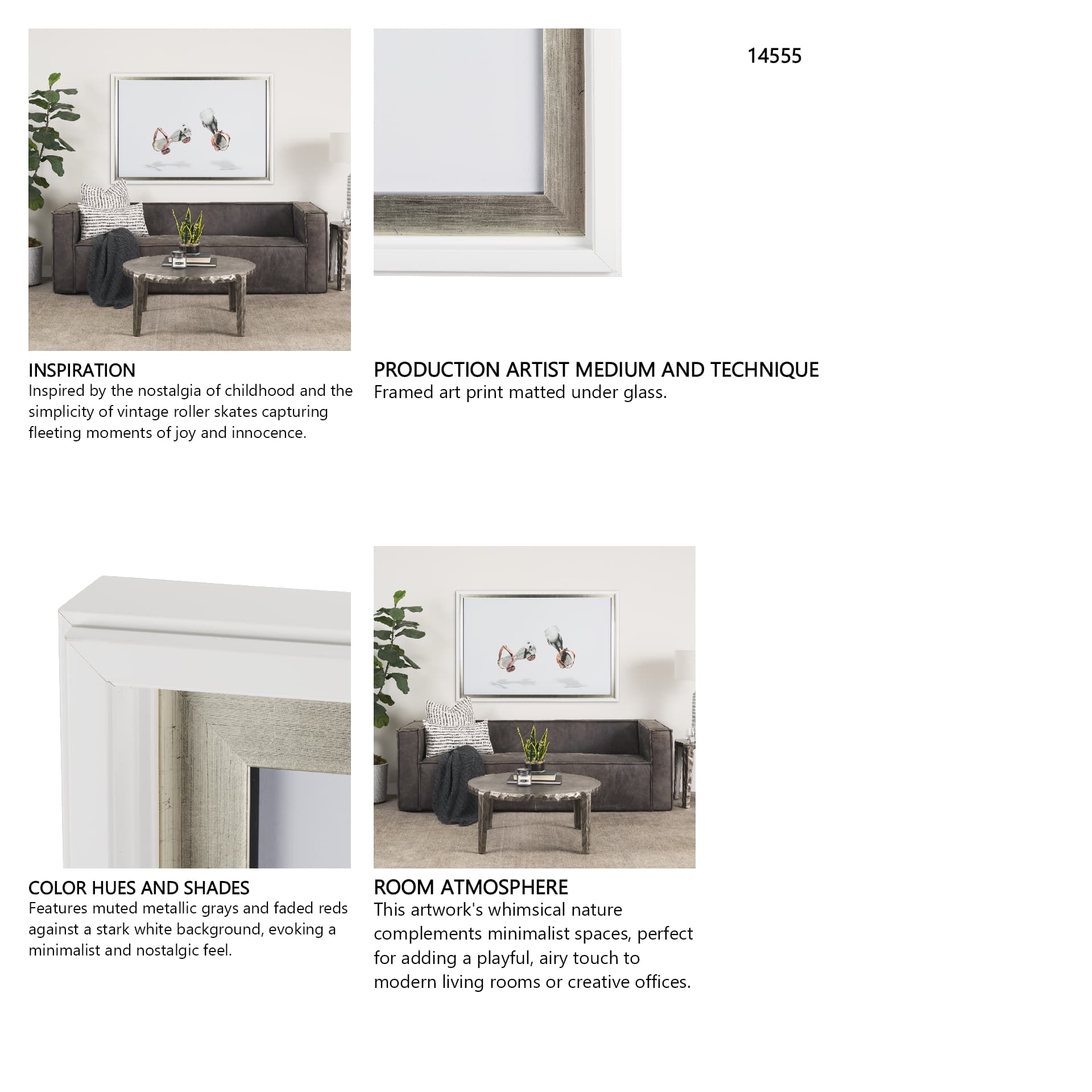 14555

INSPIRATION
Inspired by the nostalgia of childhood and the simplicity of vintage roller skates capturing fleeting moments of joy and innocence.

PRODUCTION ARTIST MEDIUM AND TECHNIQUE
Framed art print matted under glass.

COLOR HUES AND SHADES
Features muted metallic grays and faded reds against a stark white background, evoking a minimalist and nostalgic feel.

ROOM ATMOSPHERE
This artwork's whimsical nature complements minimalist spaces, perfect for adding a playful, airy touch to modern living rooms or creative offices.